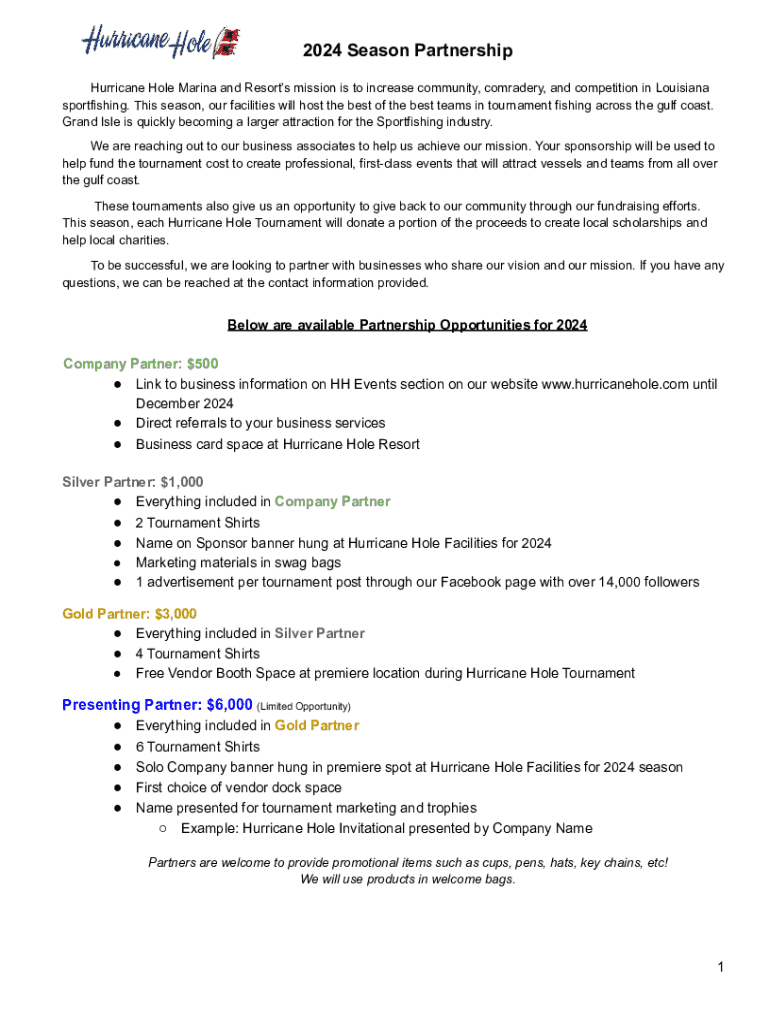 Hurricane Hole

2024 Season Partnership

Hurricane Hole Marina and Resort's mission is to increase community, comradery, and competition in Louisiana sportfishing. This season, our facilities will host the best of the best teams in tournament fishing across the gulf coast. Grand Isle is quickly becoming a larger attraction for the Sportfishing industry.

We are reaching out to our business associates to help us achieve our mission. Your sponsorship will be used to help fund the tournament cost to create professional, first-class events that will attract vessels and teams from all over the gulf coast.

These tournaments also give us an opportunity to give back to our community through our fundraising efforts. This season, each Hurricane Hole Tournament will donate a portion of the proceeds to create local scholarships and help local charities.

To be successful, we are looking to partner with businesses who share our vision and our mission. If you have any questions, we can be reached at the contact information provided.

Below are available Partnership Opportunities for 2024

Company Partner: $500
● Link to business information on HH Events section on our website www.hurricanehole.com until December 2024
● Direct referrals to your business services
● Business card space at Hurricane Hole Resort

Silver Partner: $1,000
● Everything included in Company Partner
● 2 Tournament Shirts
● Name on Sponsor banner hung at Hurricane Hole Facilities for 2024
● Marketing materials in swag bags
● 1 advertisement per tournament post through our Facebook page with over 14,000 followers

Gold Partner: $3,000
● Everything included in Silver Partner
● 4 Tournament Shirts
● Free Vendor Booth Space at premiere location during Hurricane Hole Tournament

Presenting Partner: $6,000 (Limited Opportunity)
● Everything included in Gold Partner
● 6 Tournament Shirts
● Solo Company banner hung in premiere spot at Hurricane Hole Facilities for 2024 season
● First choice of vendor dock space
● Name presented for tournament marketing and trophies
○ Example: Hurricane Hole Invitational presented by Company Name

Partners are welcome to provide promotional items such as cups, pens, hats, key chains, etc!
We will use products in welcome bags.

1